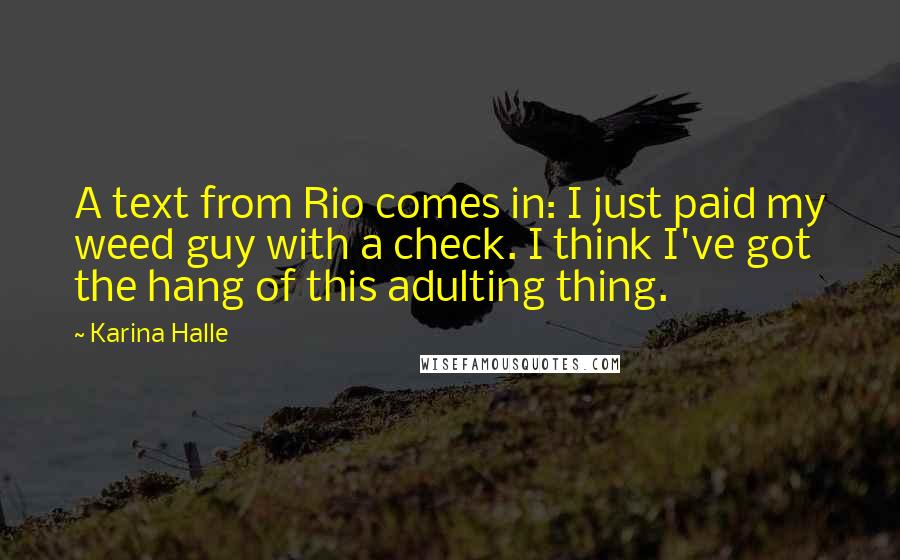 A text from Rio comes in: I just paid my weed guy with a check. I think I've got the hang of this adulting thing.

~ Karina Halle

WISEFAMOUSQUOTES.COM